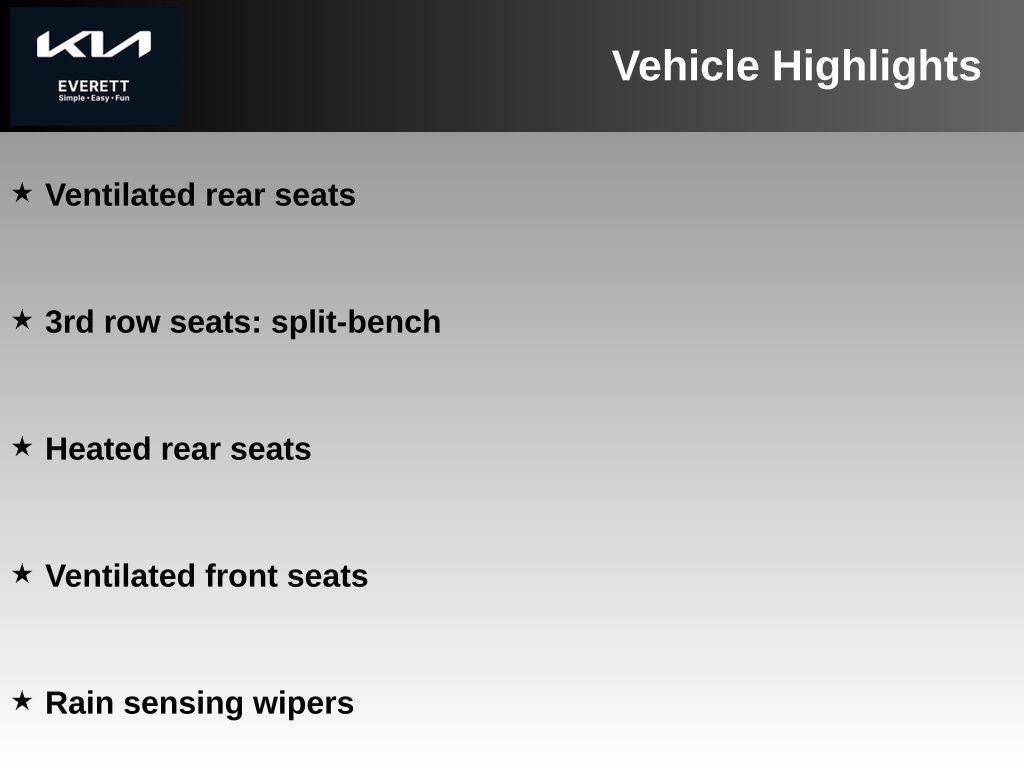 KIA
EVERETT
Simple • Easy • Fun

Vehicle Highlights

★ Ventilated rear seats

★ 3rd row seats: split-bench

★ Heated rear seats

★ Ventilated front seats

★ Rain sensing wipers